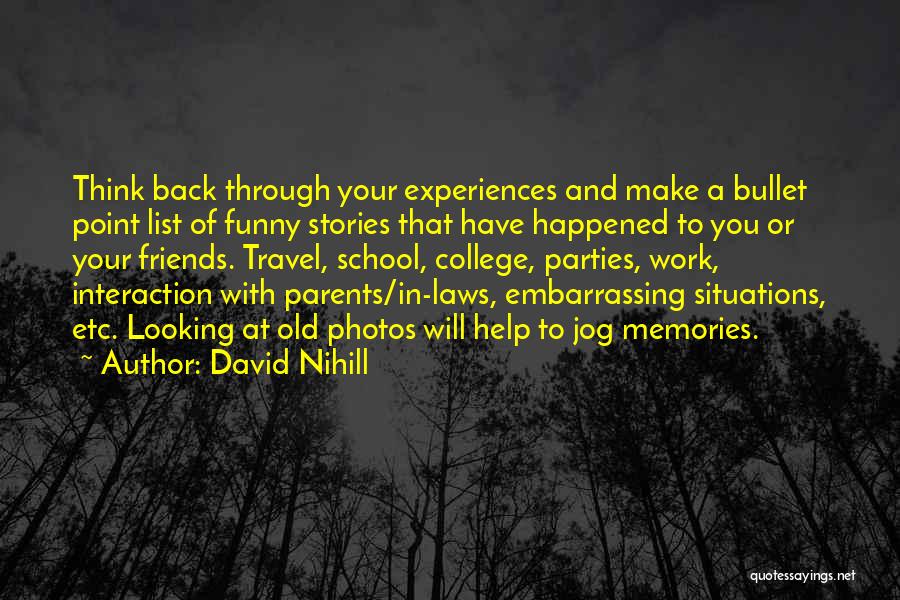 Think back through your experiences and make a bullet point list of funny stories that have happened to you or your friends. Travel, school, college, parties, work, interaction with parents/in-laws, embarrassing situations, etc. Looking at old photos will help to jog memories.

~ Author: David Nihill

quotessayings.net